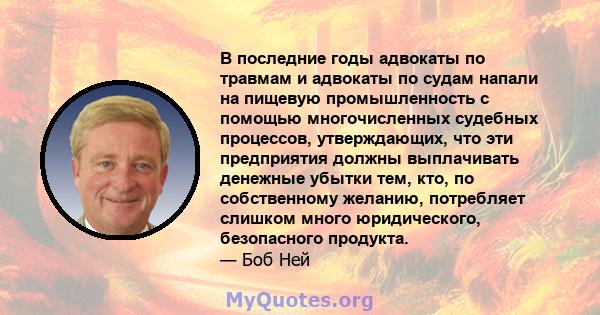 В последние годы адвокаты по травмам и адвокаты по судам напали на пищевую промышленность с помощью многочисленных судебных процессов, утверждающих, что эти предприятия должны выплачивать денежные убытки тем, кто, по собственному желанию, потребляет слишком много юридического, безопасного продукта.
— Боб Ней

MyQuotes.org